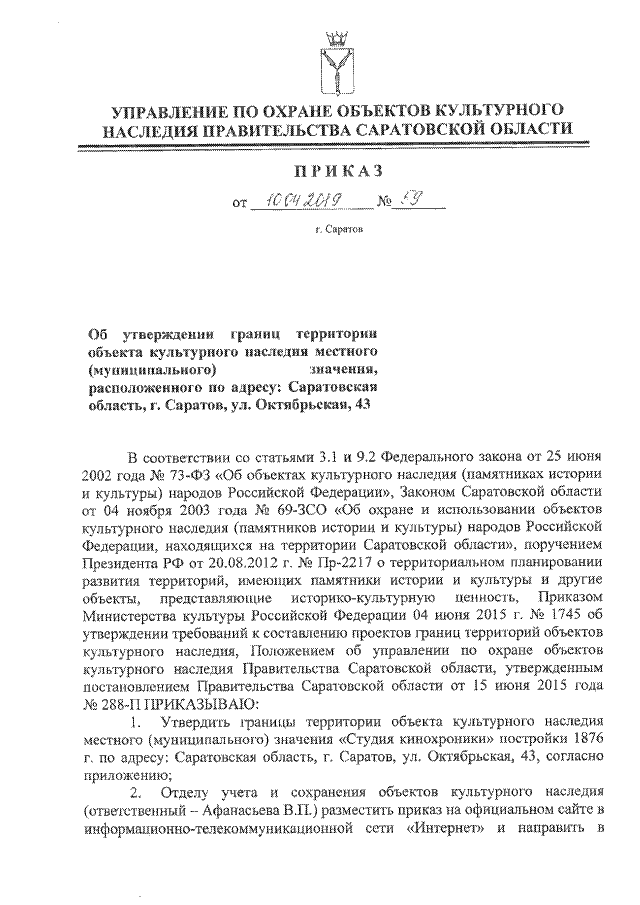 УПРАВЛЕНИЕ ПО ОХРАНЕ ОБЪЕКТОВ КУЛЬТУРНОГО НАСЛЕДИЯ ПРАВИТЕЛЬСТВА САРАТОВСКОЙ ОБЛАСТИ

ПРИКАЗ

от 10.04.2019 № 59

г. Саратов

Об утверждении границ территории объекта культурного наследия местного (муниципального) значения, расположенного по адресу: Саратовская область, г. Саратов, ул. Октябрьская, 43

В соответствии со статьями 3.1 и 9.2 Федерального закона от 25 июня 2002 года № 73-ФЗ «Об объектах культурного наследия (памятниках истории и культуры) народов Российской Федерации», Законом Саратовской области от 04 ноября 2003 года № 69-ЗСО «Об охране и использовании объектов культурного наследия (памятников истории и культуры) народов Российской Федерации, находящихся на территории Саратовской области», поручением Президента РФ от 20.08.2012 г. № Пр-2217 о территориальном планировании развития территорий, имеющих памятники истории и культуры и другие объекты, представляющие историко-культурную ценность, Приказом Министерства культуры Российской Федерации 04 июня 2015 г. № 1745 об утверждении требований к составлению проектов границ территорий объектов культурного наследия, Положением об управлении по охране объектов культурного наследия Правительства Саратовской области, утвержденным постановлением Правительства Саратовской области от 15 июня 2015 года № 288-П ПРИКАЗЫВАЮ:

1. Утвердить границы территории объекта культурного наследия местного (муниципального) значения «Студия кинохроники» постройки 1876 г. по адресу: Саратовская область, г. Саратов, ул. Октябрьская, 43, согласно приложению;

2. Отделу учета и сохранения объектов культурного наследия (ответственный – Афанасьева В.П.) разместить приказ на официальном сайте в информационно-телекоммуникационной сети «Интернет» и направить в